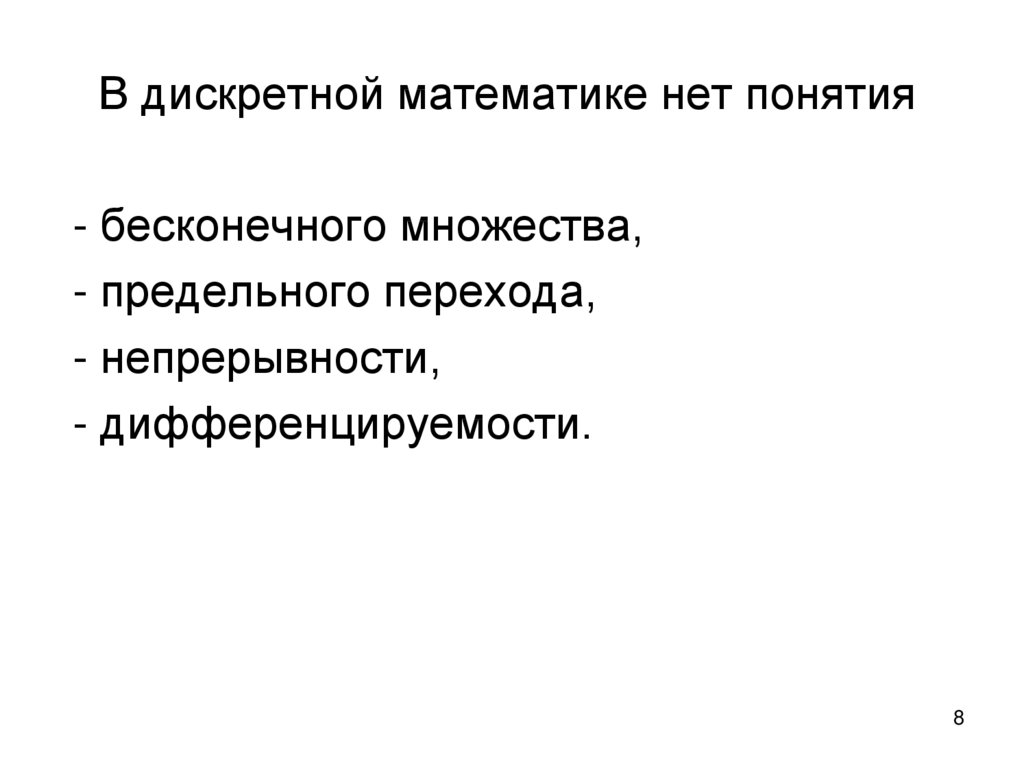 В дискретной математике нет понятия

- бесконечного множества,
- предельного перехода,
- непрерывности,
- дифференцируемости.

8